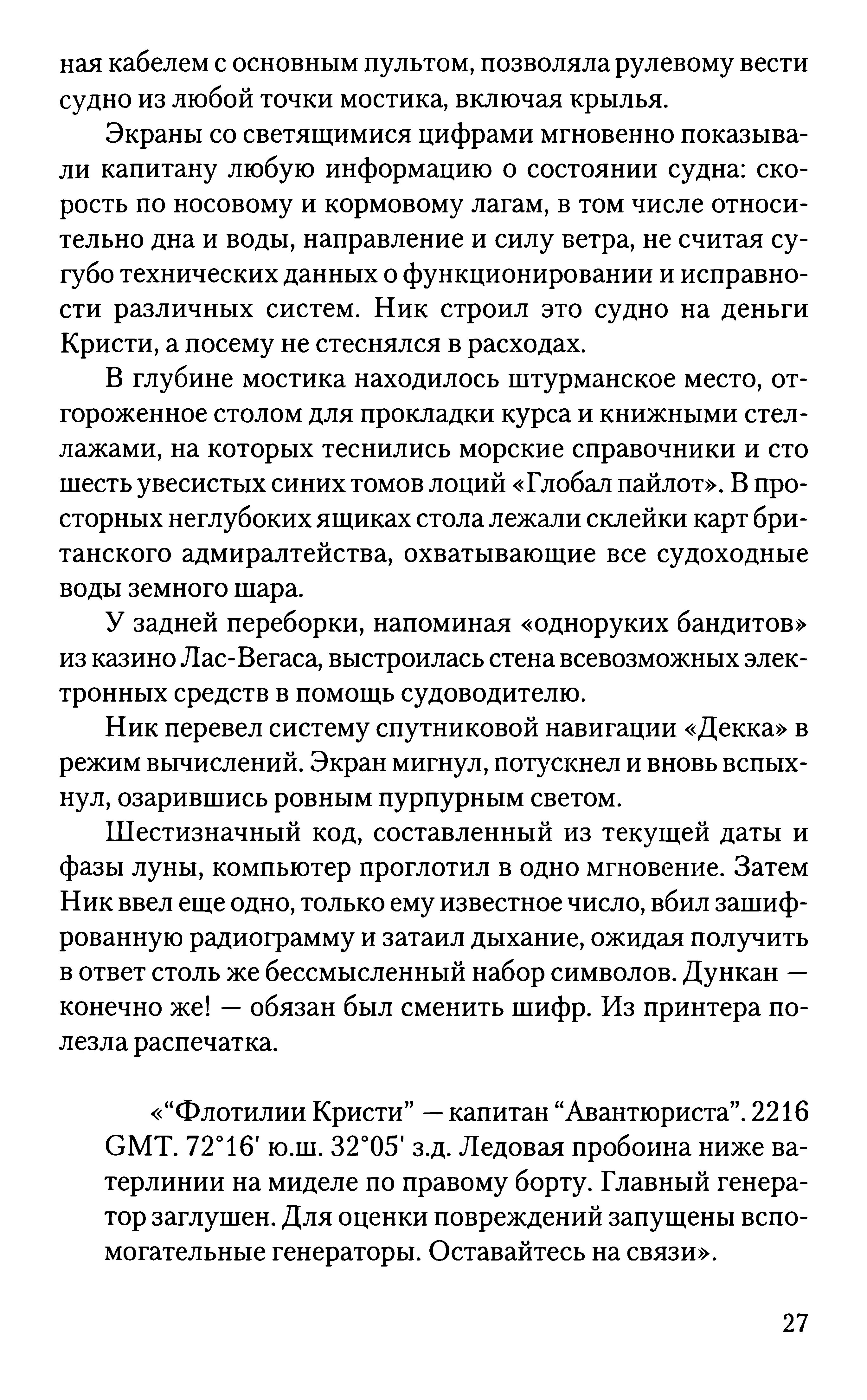 ная кабелем с основным пультом, позволяла рулевому вести судно из любой точки мостика, включая крылья.

Экраны со светящимися цифрами мгновенно показывали капитану любую информацию о состоянии судна: скорость по носовому и кормовому лагам, в том числе относительно дна и воды, направление и силу ветра, не считая сугубо технических данных о функционировании и исправности различных систем. Ник строил это судно на деньги Кристи, а посему не стеснялся в расходах.

В глубине мостика находилось штурманское место, отгороженное столом для прокладки курса и книжными стеллажами, на которых теснились морские справочники и сто шесть увесистых синих томов лоций «Глобал пайлот». В просторных неглубоких ящиках стола лежали склейки карт британского адмиралтейства, охватывающие все судоходные воды земного шара.

У задней переборки, напоминая «одноруких бандитов» из казино Лас-Вегаса, выстроилась стена всевозможных электронных средств в помощь судоводителю.

Ник перевел систему спутниковой навигации «Декка» в режим вычислений. Экран мигнул, потускнел и вновь вспыхнул, озарившись ровным пурпурным светом.

Шестизначный код, составленный из текущей даты и фазы луны, компьютер проглотил в одно мгновение. Затем Ник ввел еще одно, только ему известное число, вбил зашифрованную радиограмму и затаил дыхание, ожидая получить в ответ столь же бессмысленный набор символов. Дункан — конечно же! — обязан был сменить шифр. Из принтера полезла распечатка.

«“Флотилии Кристи” — капитан “Авантюриста”. 2216 GMT. 72°16' ю.ш. 32°05' з.д. Ледовая пробоина ниже ватерлинии на миделе по правому борту. Главный генератор заглушен. Для оценки повреждений запущены вспомогательные генераторы. Оставайтесь на связи».

27